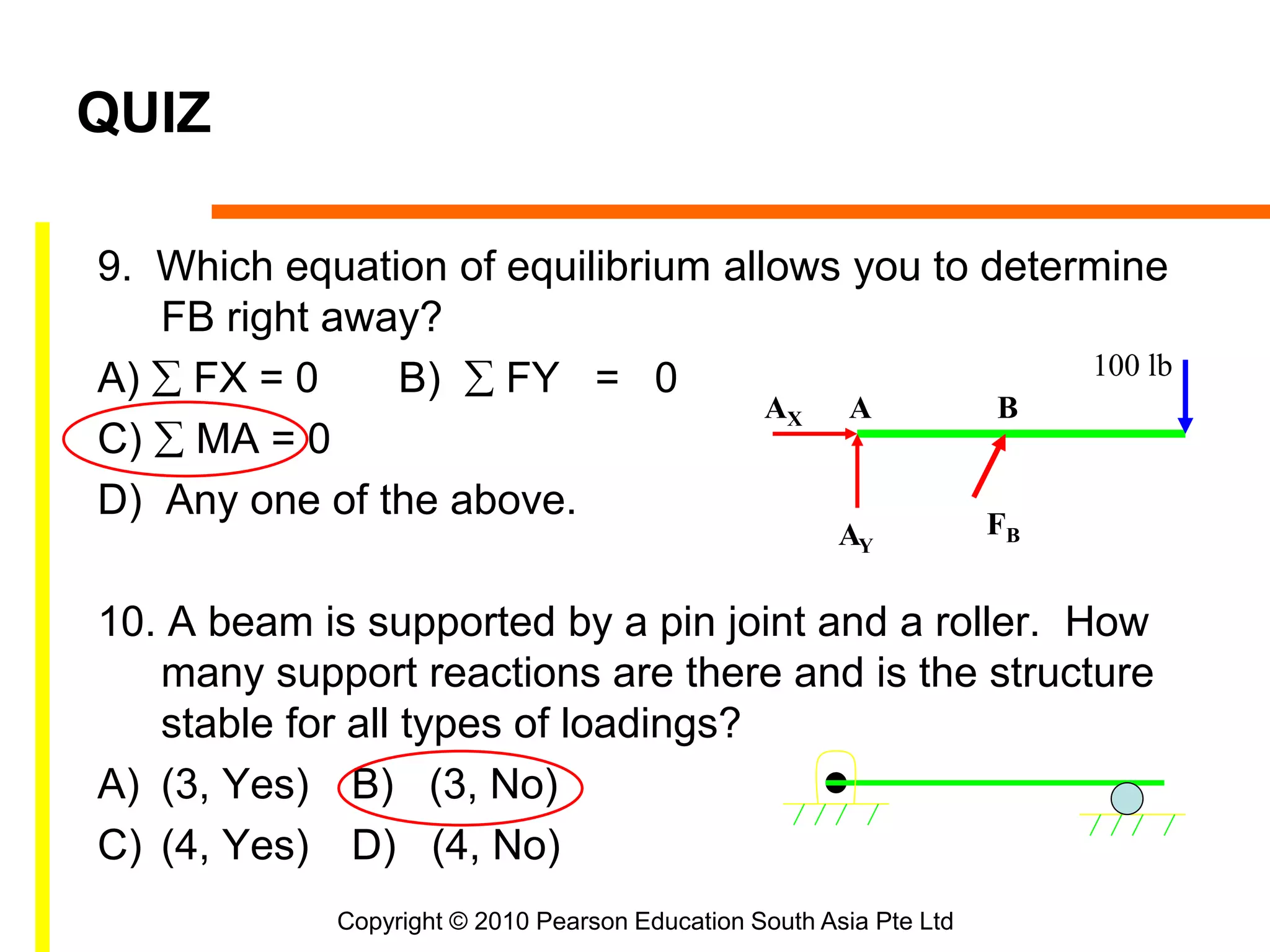 QUIZ

9. Which equation of equilibrium allows you to determine FB right away?

A) $\sum$ FX = 0 B) $\sum$ FY = 0

C) $\sum$ MA = 0

D) Any one of the above.

100 lb

$A_X$ A B

$A_Y$ $F_B$

10. A beam is supported by a pin joint and a roller. How many support reactions are there and is the structure stable for all types of loadings?

A) (3, Yes) B) (3, No)

C) (4, Yes) D) (4, No)

Copyright © 2010 Pearson Education South Asia Pte Ltd